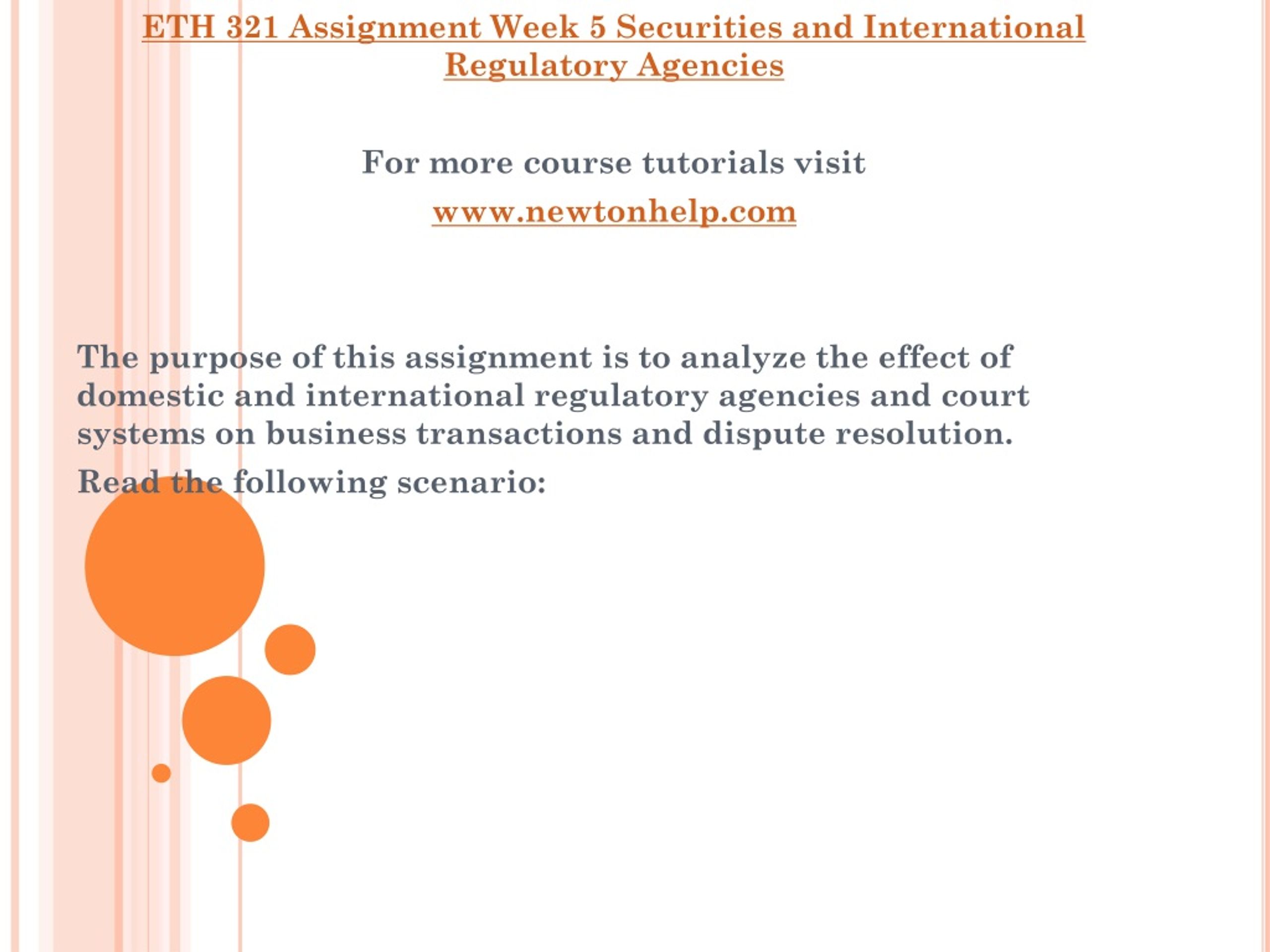 ETH 321 Assignment Week 5 Securities and International Regulatory Agencies

For more course tutorials visit

www.newtonhelp.com

The purpose of this assignment is to analyze the effect of domestic and international regulatory agencies and court systems on business transactions and dispute resolution.

Read the following scenario: